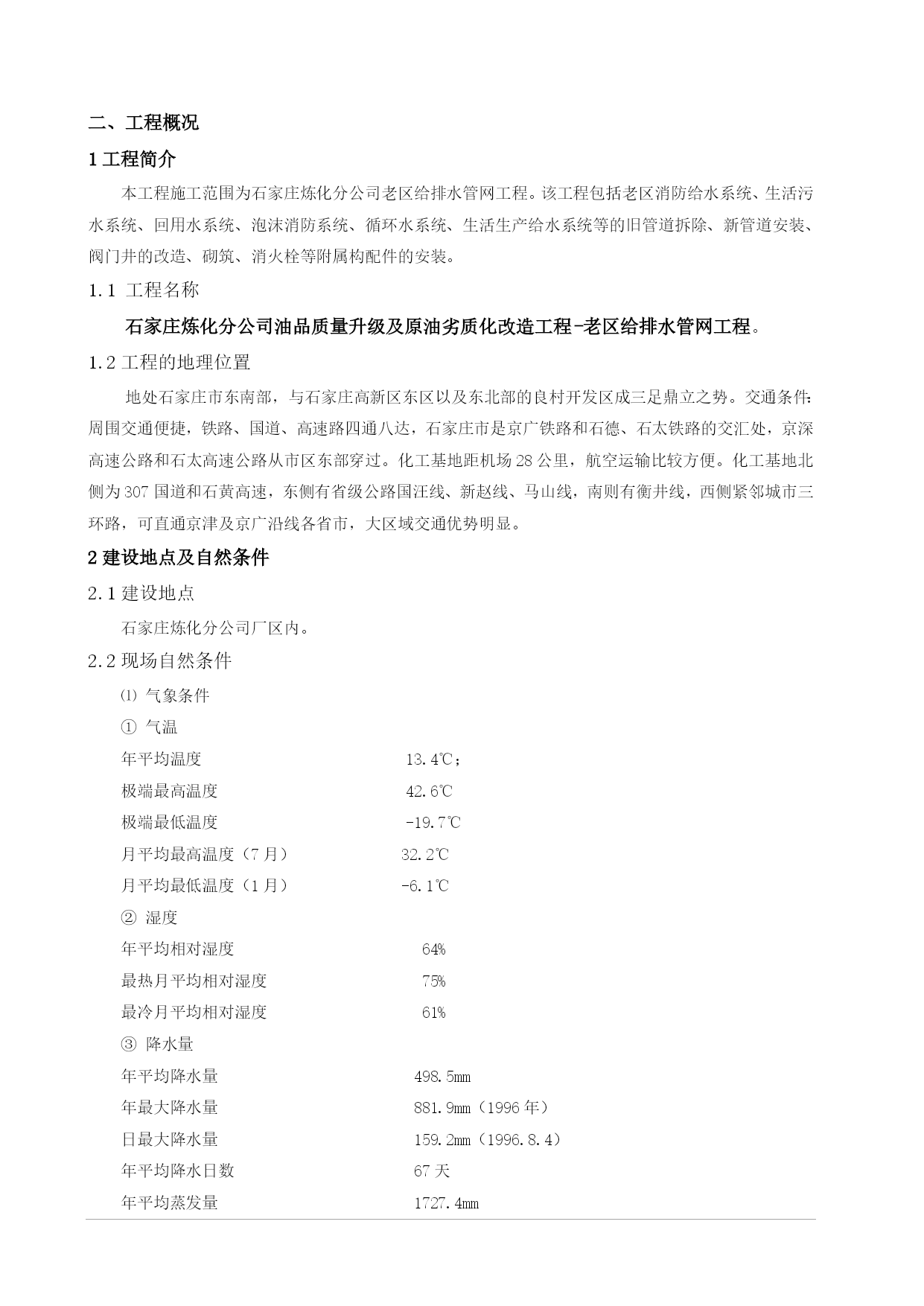 二、工程概况

1 工程简介

本工程施工范围为石家庄炼化分公司老区给排水管网工程。该工程包括老区消防给水系统、生活污水系统、回用水系统、泡沫消防系统、循环水系统、生活生产给水系统等的旧管道拆除、新管道安装、阀门井的改造、砌筑、消火栓等附属构配件的安装。

1.1 工程名称

石家庄炼化分公司油品质量升级及原油劣质化改造工程-老区给排水管网工程。

1.2 工程的地理位置

地处石家庄市东南部，与石家庄高新区东区以及东北部的良村开发区成三足鼎立之势。交通条件：周围交通便捷，铁路、国道、高速路四通八达，石家庄市是京广铁路和石德、石太铁路的交汇处，京深高速公路和石太高速公路从市区东部穿过。化工基地距机场 28 公里，航空运输比较方便。化工基地北侧为 307 国道和石黄高速，东侧有省级公路国汪线、新赵线、马山线，南则有衡井线，西侧紧邻城市三环路，可直通京津及京广沿线各省市，大区域交通优势明显。

2 建设地点及自然条件

2.1 建设地点

石家庄炼化分公司厂区内。

2.2 现场自然条件

⑴ 气象条件

① 气温

年平均温度 13.4℃；

极端最高温度 42.6℃

极端最低温度 -19.7℃

月平均最高温度（7 月） 32.2℃

月平均最低温度（1 月） -6.1℃

② 湿度

年平均相对湿度 64%

最热月平均相对湿度 75%

最冷月平均相对湿度 61%

③ 降水量

年平均降水量 498.5mm

年最大降水量 881.9mm（1996 年）

日最大降水量 159.2mm（1996.8.4）

年平均降水日数 67 天

年平均蒸发量 1727.4mm